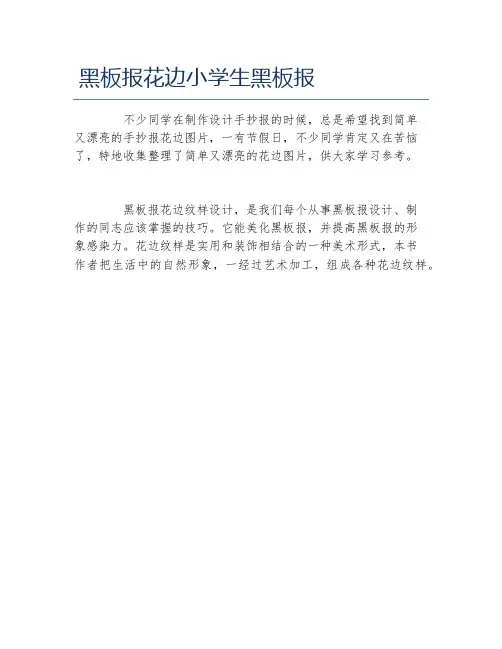 黑板报花边小学生黑板报

不少同学在制作设计手抄报的时候，总是希望找到简单又漂亮的手抄报花边图片，一有节假日，不少同学肯定又在苦恼了，特地收集整理了简单又漂亮的花边图片，供大家学习参考。

黑板报花边纹样设计，是我们每个从事黑板报设计、制作的同志应该掌握的技巧。它能美化黑板报，并提高黑板报的形象感染力。花边纹样是实用和装饰相结合的一种美术形式，本书作者把生活中的自然形象，一经过艺术加工，组成各种花边纹样。